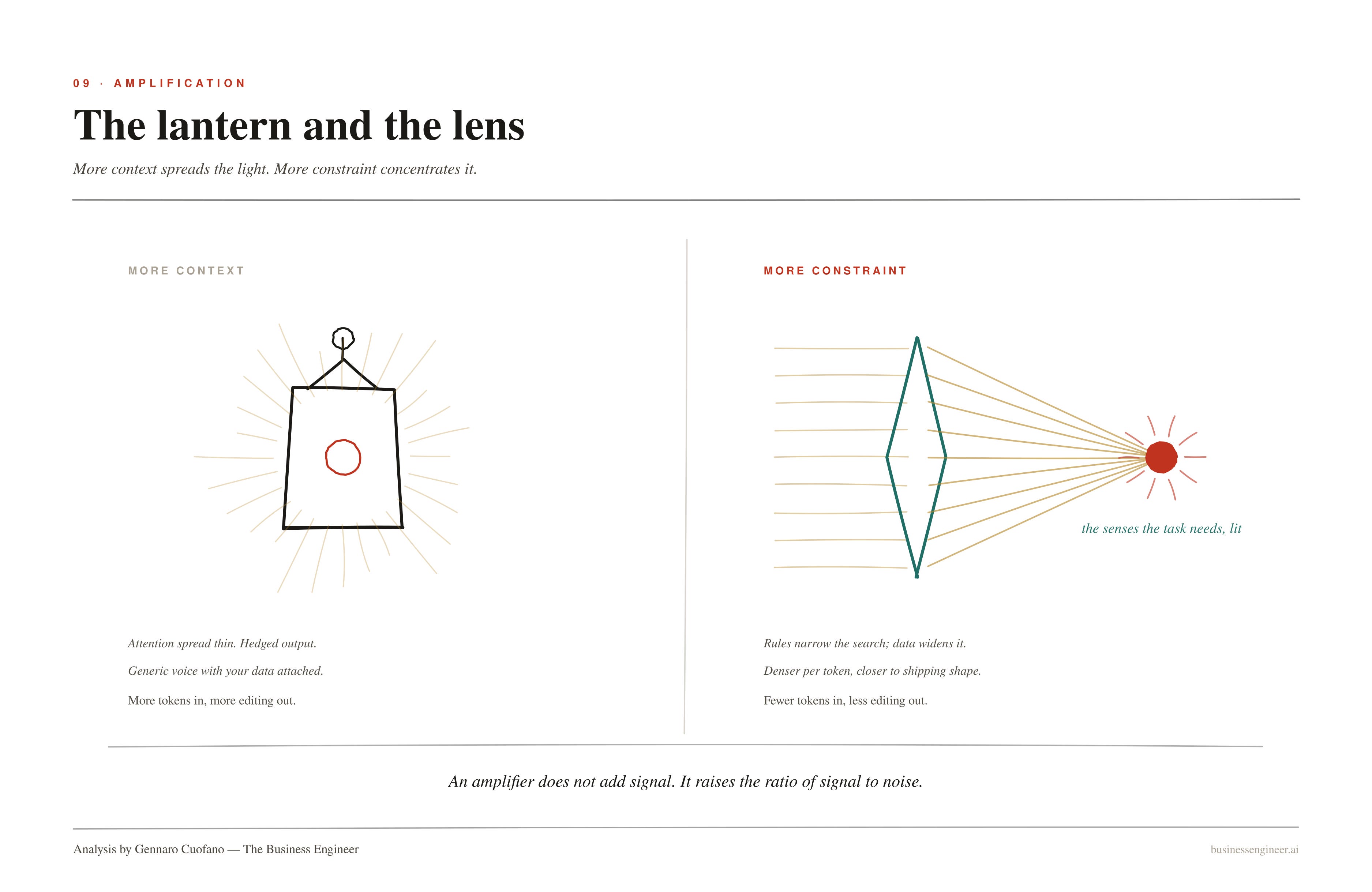 09 · AMPLIFICATION

The lantern and the lens

More context spreads the light. More constraint concentrates it.

MORE CONTEXT

Attention spread thin. Hedged output.

Generic voice with your data attached.

More tokens in, more editing out.

MORE CONSTRAINT

the senses the task needs, lit

Rules narrow the search; data widens it.

Denser per token, closer to shipping shape.

Fewer tokens in, less editing out.

An amplifier does not add signal. It raises the ratio of signal to noise.

Analysis by Gennaro Cuofano — The Business Engineer

businessengineer.ai